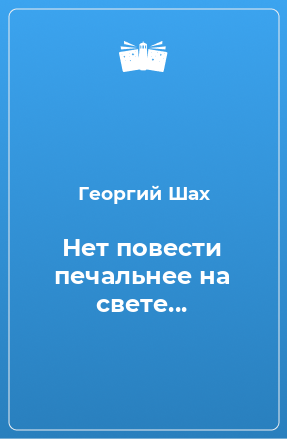 Георгий Шах

Нет повести печальнее на свете...